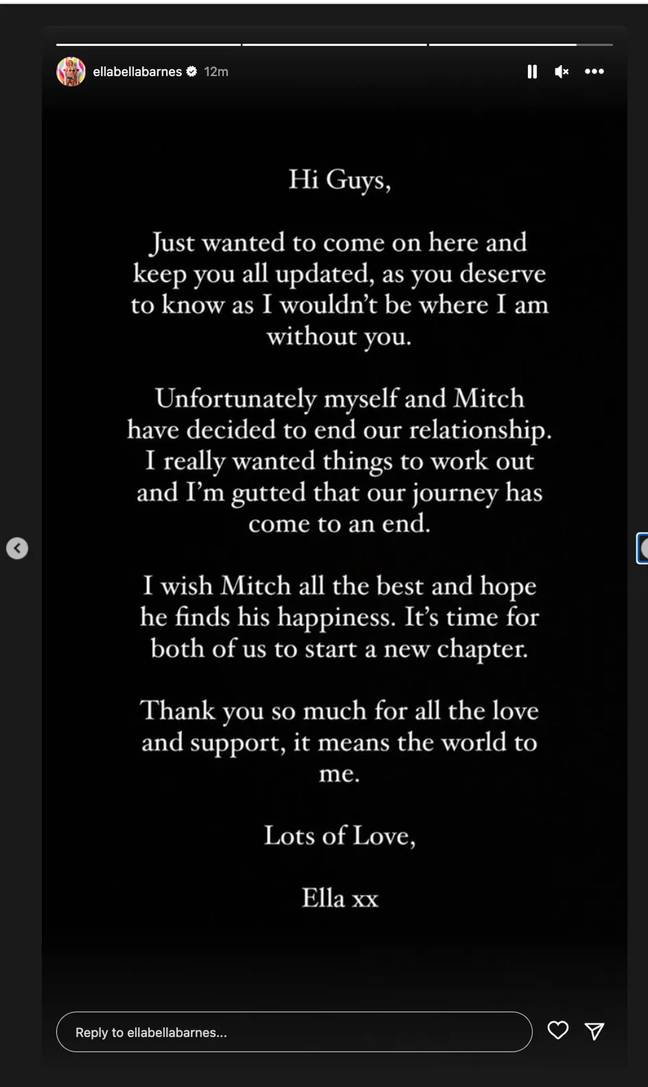 ellabellabarnes 12m

Hi Guys,

Just wanted to come on here and keep you all updated, as you deserve to know as I wouldn't be where I am without you.

Unfortunately myself and Mitch have decided to end our relationship. I really wanted things to work out and I'm gutted that our journey has come to an end.

I wish Mitch all the best and hope he finds his happiness. It's time for both of us to start a new chapter.

Thank you so much for all the love and support, it means the world to me.

Lots of Love,

Ella xx

Reply to ellabellabarnes...